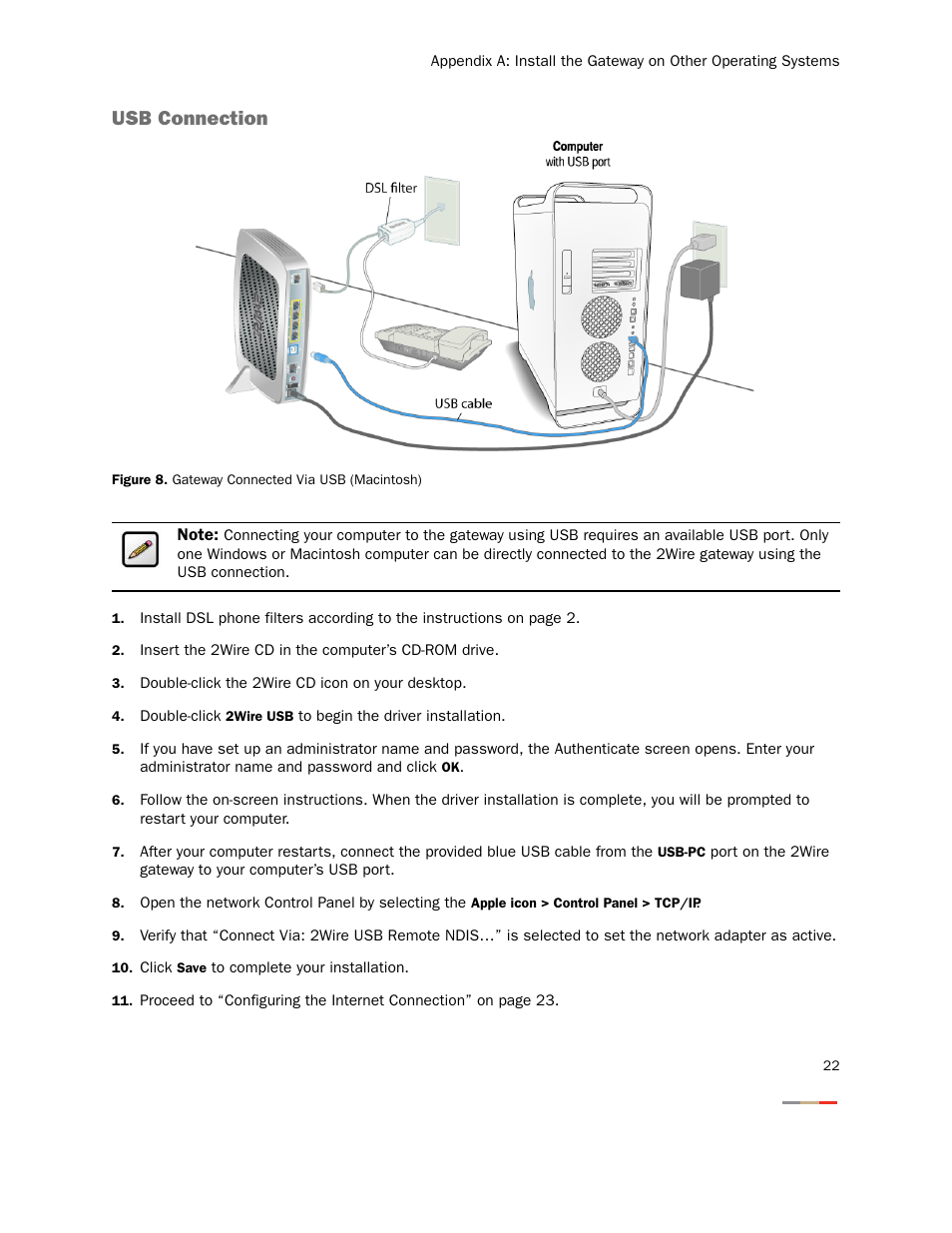 Appendix A: Install the Gateway on Other Operating Systems

USB Connection

Computer
with USB port

DSL filter

USB cable

Figure 8. Gateway Connected Via USB (Macintosh)

Note: Connecting your computer to the gateway using USB requires an available USB port. Only one Windows or Macintosh computer can be directly connected to the 2Wire gateway using the USB connection.

1. Install DSL phone filters according to the instructions on page 2.

2. Insert the 2Wire CD in the computer's CD-ROM drive.

3. Double-click the 2Wire CD icon on your desktop.

4. Double-click 2Wire USB to begin the driver installation.

5. If you have set up an administrator name and password, the Authenticate screen opens. Enter your administrator name and password and click OK.

6. Follow the on-screen instructions. When the driver installation is complete, you will be prompted to restart your computer.

7. After your computer restarts, connect the provided blue USB cable from the USB-PC port on the 2Wire gateway to your computer's USB port.

8. Open the network Control Panel by selecting the Apple icon > Control Panel > TCP/IP.

9. Verify that "Connect Via: 2Wire USB Remote NDIS…" is selected to set the network adapter as active.

10. Click Save to complete your installation.

11. Proceed to "Configuring the Internet Connection" on page 23.

22